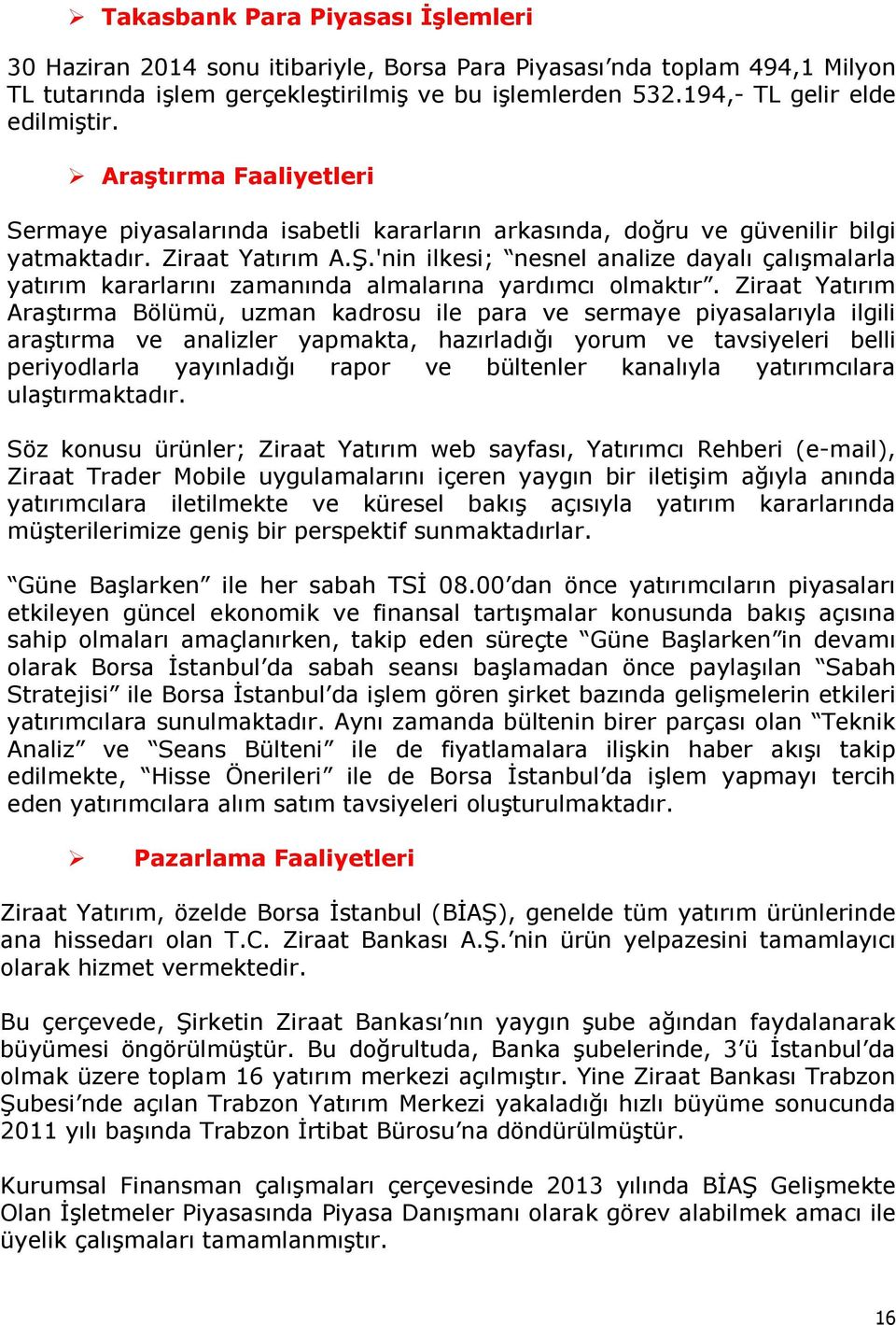 ➢ Takasbank Para Piyasası İşlemleri

30 Haziran 2014 sonu itibariyle, Borsa Para Piyasası’nda toplam 494,1 Milyon TL tutarında işlem gerçekleştirilmiş ve bu işlemlerden 532.194,- TL gelir elde edilmiştir.

➢ Araştırma Faaliyetleri

Sermaye piyasalarında isabetli kararların arkasında, doğru ve güvenilir bilgi yatmaktadır. Ziraat Yatırım A.Ş.'nin ilkesi; “nesnel analize dayalı çalışmalarla yatırım kararlarını zamanında almalarına yardımcı olmaktır”. Ziraat Yatırım Araştırma Bölümü, uzman kadrosu ile para ve sermaye piyasalarıyla ilgili araştırma ve analizler yapmakta, hazırladığı yorum ve tavsiyeleri belli periyodlarla yayınladığı rapor ve bültenler kanalıyla yatırımcılara ulaştırmaktadır.

Söz konusu ürünler; Ziraat Yatırım web sayfası, Yatırımcı Rehberi (e-mail), Ziraat Trader Mobile uygulamalarını içeren yaygın bir iletişim ağıyla anında yatırımcılara iletilmekte ve küresel bakış açısıyla yatırım kararlarında müşterilerimize geniş bir perspektif sunmaktadırlar.

“Güne Başlarken” ile her sabah TSİ 08.00’dan önce yatırımcıların piyasaları etkileyen güncel ekonomik ve finansal tartışmalar konusunda bakış açısına sahip olmaları amaçlanırken, takip eden süreçte “Güne Başlarken”in devamı olarak Borsa İstanbul’da sabah seansı başlamadan önce paylaşılan “Sabah Stratejisi” ile Borsa İstanbul’da işlem gören şirket bazında gelişmelerin etkileri yatırımcılara sunulmaktadır. Aynı zamanda bültenin birer parçası olan “Teknik Analiz” ve “Seans Bülteni” ile de fiyatlamalara ilişkin haber akışı takip edilmekte, “Hisse Önerileri” ile de Borsa İstanbul’da işlem yapmayı tercih eden yatırımcılara alım satım tavsiyeleri oluşturulmaktadır.

➢ Pazarlama Faaliyetleri

Ziraat Yatırım, özelde Borsa İstanbul (BİAŞ), genelde tüm yatırım ürünlerinde ana hissedarı olan T.C. Ziraat Bankası A.Ş.’nin ürün yelpazesini tamamlayıcı olarak hizmet vermektedir.

Bu çerçevede, Şirketin Ziraat Bankası’nın yaygın şube ağından faydalanarak büyümesi öngörülmüştür. Bu doğrultuda, Banka şubelerinde, 3’ü İstanbul’da olmak üzere toplam 16 yatırım merkezi açılmıştır. Yine Ziraat Bankası Trabzon Şubesi’nde açılan Trabzon Yatırım Merkezi yakaladığı hızlı büyüme sonucunda 2011 yılı başında Trabzon İrtibat Bürosu’na döndürülmüştür.

Kurumsal Finansman çalışmaları çerçevesinde 2013 yılında BİAŞ Gelişmekte Olan İşletmeler Piyasasında Piyasa Danışmanı olarak görev alabilmek amacı ile üyelik çalışmaları tamamlanmıştır.

16